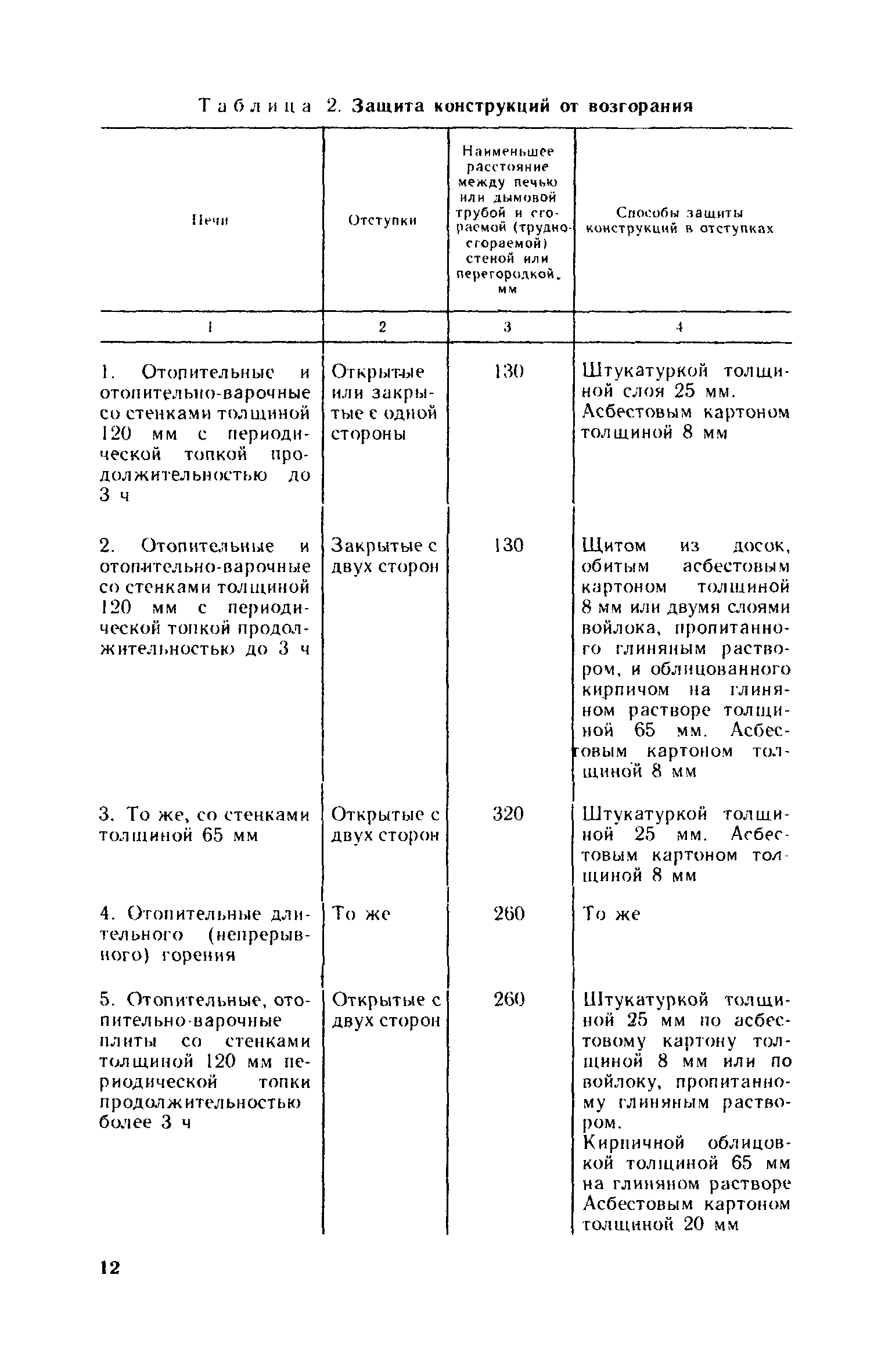 Таблица 2. Защита конструкций от возгорания

| Печи | Отступки | Наименьшее расстояние между печью или дымовой трубой и сгораемой (трудносгораемой) стеной или перегородкой, мм | Способы защиты конструкций в отступках |
|---|---|---|---|
| 1 | 2 | 3 | 4 |
| 1. Отопительные и отопительно-варочные со стенками толщиной 120 мм с периодической топкой продолжительностью до 3 ч | Открытые или закрытые с одной стороны | 130 | Штукатуркой толщиной слоя 25 мм. Асбестовым картоном толщиной 8 мм |
| 2. Отопительные и отопительно-варочные со стенками толщиной 120 мм с периодической топкой продолжительностью до 3 ч | Закрытые с двух сторон | 130 | Щитом из досок, обитым асбестовым картоном толщиной 8 мм или двумя слоями войлока, пропитанного глиняным раствором, и облицованного кирпичом на глиняном растворе толщиной 65 мм. Асбестовым картоном толщиной 8 мм |
| 3. То же, со стенками толщиной 65 мм | Открытые с двух сторон | 320 | Штукатуркой толщиной 25 мм. Асбестовым картоном толщиной 8 мм |
| 4. Отопительные длительного (непрерывного) горения | То же | 260 | То же |
| 5. Отопительные, отопительно-варочные плиты со стенками толщиной 120 мм периодической топки продолжительностью более 3 ч | Открытые с двух сторон | 260 | Штукатуркой толщиной 25 мм по асбестовому картону толщиной 8 мм или по войлоку, пропитанному глиняным раствором. Кирпичной облицовкой толщиной 65 мм на глиняном растворе Асбестовым картоном толщиной 20 мм |

12